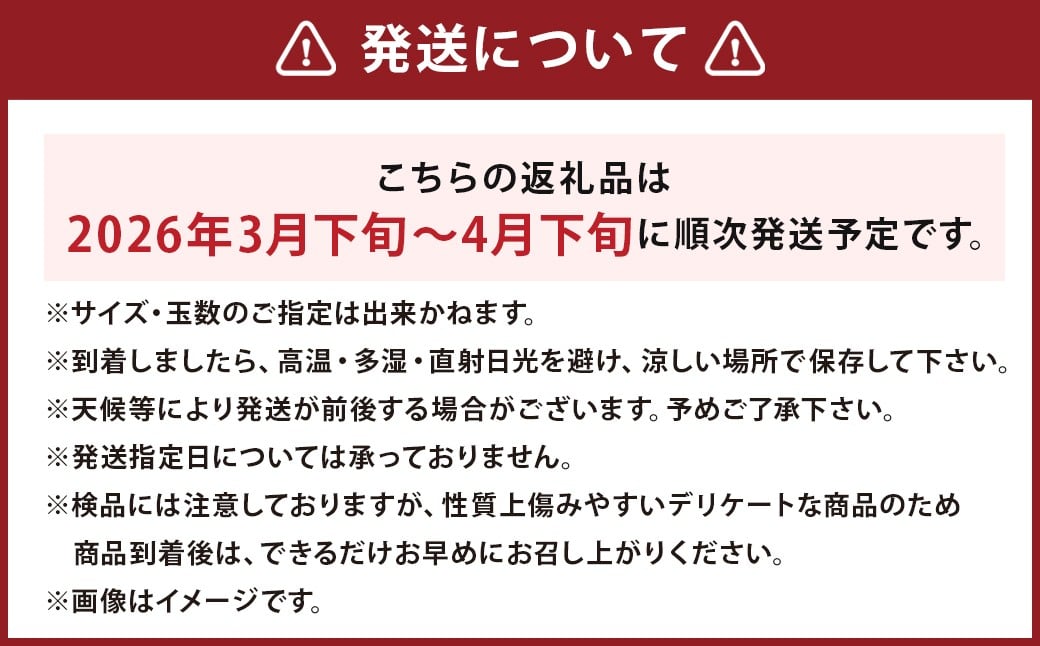 発送について

こちらの返礼品は
2026年3月下旬～4月下旬に順次発送予定です。

※サイズ・玉数のご指定は出来かねます。
※到着しましたら、高温・多湿・直射日光を避け、涼しい場所で保存して下さい。
※天候等により発送が前後する場合がございます。予めご了承下さい。
※発送指定日については承っておりません。
※検品には注意しておりますが、性質上傷みやすいデリケートな商品のため商品到着後は、できるだけお早めにお召し上がりください。
※画像はイメージです。